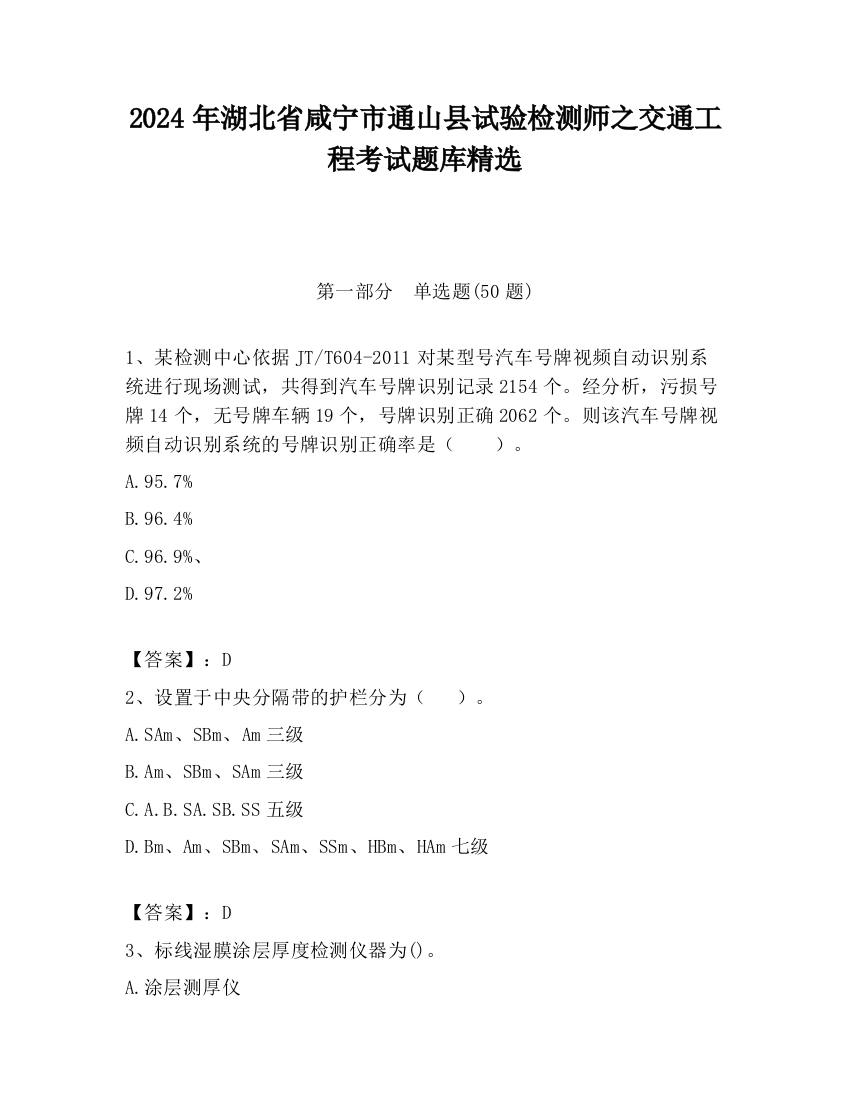 2024 年湖北省咸宁市通山县试验检测师之交通工程考试题库精选

第一部分　单选题(50 题)

1、某检测中心依据 JT/T604-2011 对某型号汽车号牌视频自动识别系统进行现场测试，共得到汽车号牌识别记录 2154 个。经分析，污损号牌 14 个，无号牌车辆 19 个，号牌识别正确 2062 个。则该汽车号牌视频自动识别系统的号牌识别正确率是（　　）。

A.95.7%

B.96.4%

C.96.9%、

D.97.2%

【答案】：D

2、设置于中央分隔带的护栏分为（　　）。

A.SAm、SBm、Am 三级

B.Am、SBm、SAm 三级

C.A.B.SA.SB.SS 五级

D.Bm、Am、SBm、SAm、SSm、HBm、HAm 七级

【答案】：D

3、标线湿膜涂层厚度检测仪器为()。

A.涂层测厚仪